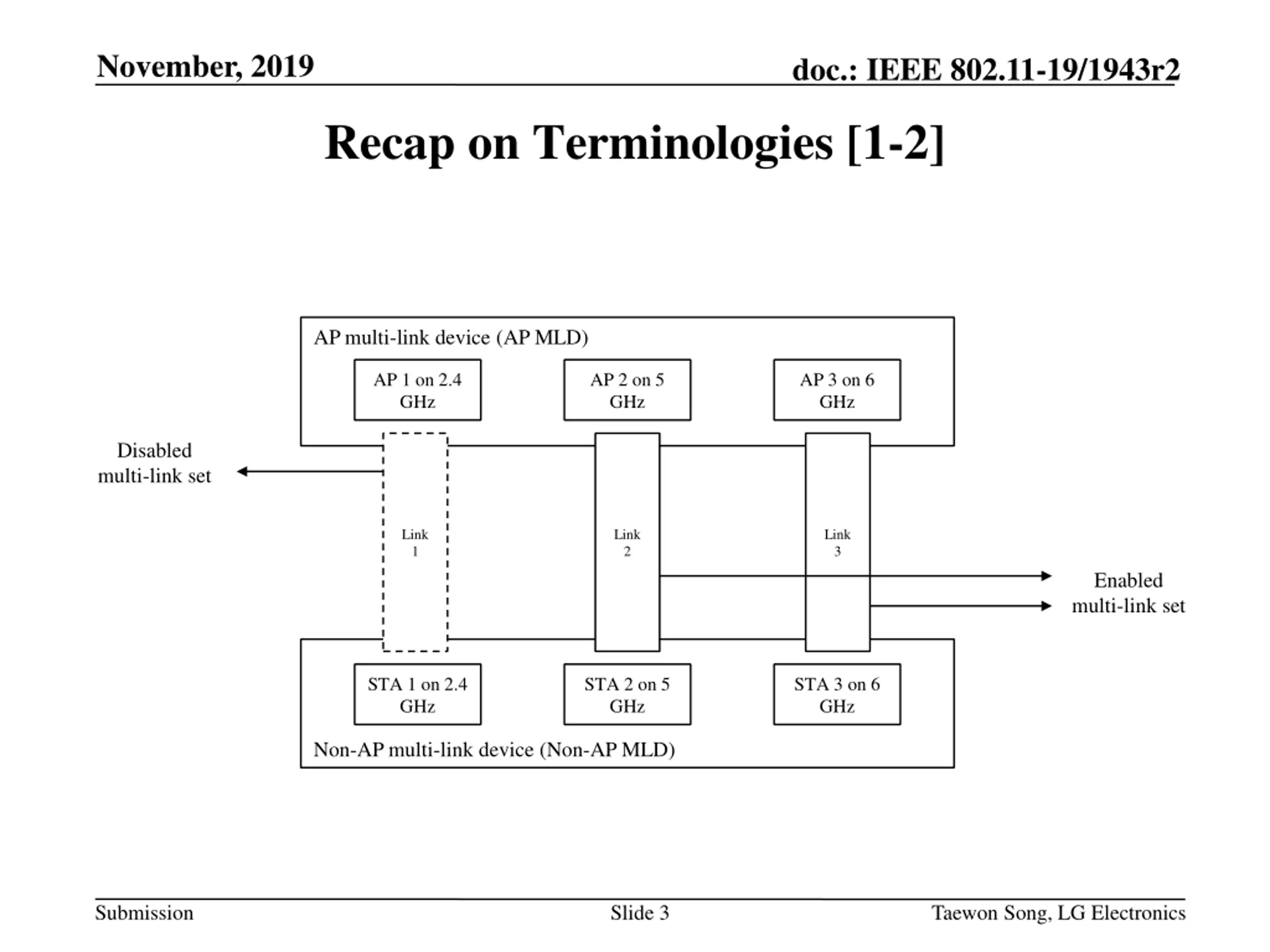 November, 2019

doc.: IEEE 802.11-19/1943r2

Recap on Terminologies [1-2]

AP multi-link device (AP MLD)

AP 1 on 2.4 GHz

AP 2 on 5 GHz

AP 3 on 6 GHz

Disabled multi-link set

Link 1

Link 2

Link 3

Enabled multi-link set

STA 1 on 2.4 GHz

STA 2 on 5 GHz

STA 3 on 6 GHz

Non-AP multi-link device (Non-AP MLD)

Submission

Slide 3

Taewon Song, LG Electronics